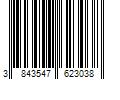 3 843547 623038